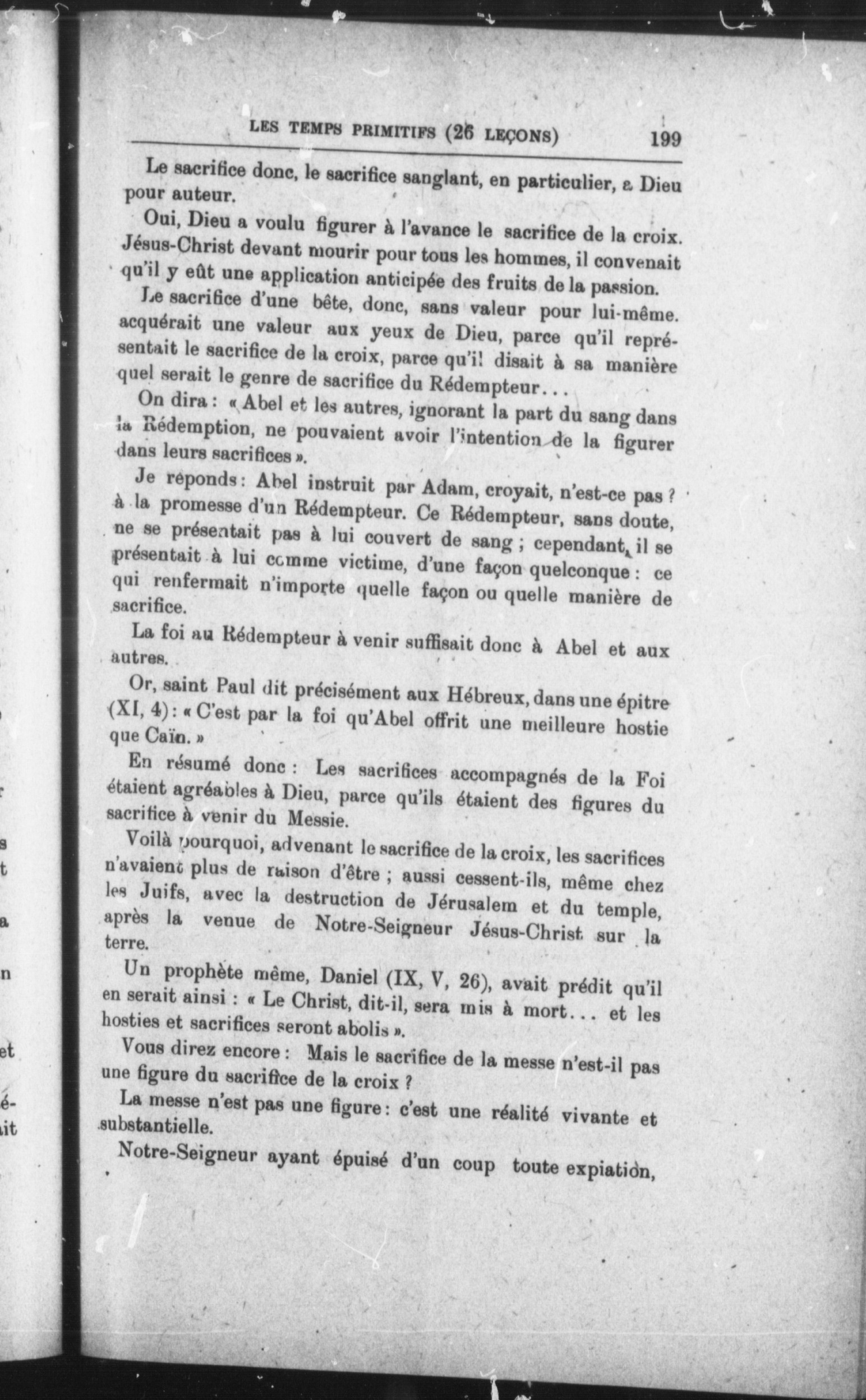 LES TEMPS PRIMITIFS (26 LEÇONS) 199

Le sacrifice donc, le sacrifice sanglant, en particulier, a Dieu pour auteur.

Oui, Dieu a voulu figurer à l'avance le sacrifice de la croix. Jésus-Christ devant mourir pour tous les hommes, il convenait qu'il y eût une application anticipée des fruits de la passion.

Le sacrifice d'une bête, donc, sans valeur pour lui-même. acquérait une valeur aux yeux de Dieu, parce qu'il représentait le sacrifice de la croix, parce qu'il disait à sa manière quel serait le genre de sacrifice du Rédempteur...

On dira : « Abel et les autres, ignorant la part du sang dans la Rédemption, ne pouvaient avoir l'intention de la figurer dans leurs sacrifices ».

Je réponds : Abel instruit par Adam, croyait, n'est-ce pas ? à la promesse d'un Rédempteur. Ce Rédempteur, sans doute, ne se présentait pas à lui couvert de sang ; cependant, il se présentait à lui comme victime, d'une façon quelconque : ce qui renfermait n'importe quelle façon ou quelle manière de sacrifice.

La foi au Rédempteur à venir suffisait donc à Abel et aux autres.

Or, saint Paul dit précisément aux Hébreux, dans une épitre (XI, 4) : « C'est par la foi qu'Abel offrit une meilleure hostie que Caïn. »

En résumé donc : Les sacrifices accompagnés de la Foi étaient agréables à Dieu, parce qu'ils étaient des figures du sacrifice à venir du Messie.

Voilà pourquoi, advenant le sacrifice de la croix, les sacrifices n'avaient plus de raison d'être ; aussi cessent-ils, même chez les Juifs, avec la destruction de Jérusalem et du temple, après la venue de Notre-Seigneur Jésus-Christ sur la terre.

Un prophète même, Daniel (IX, V, 26), avait prédit qu'il en serait ainsi : « Le Christ, dit-il, sera mis à mort... et les hosties et sacrifices seront abolis ».

Vous direz encore : Mais le sacrifice de la messe n'est-il pas une figure du sacrifice de la croix ?

La messe n'est pas une figure : c'est une réalité vivante et substantielle.

Notre-Seigneur ayant épuisé d'un coup toute expiation,